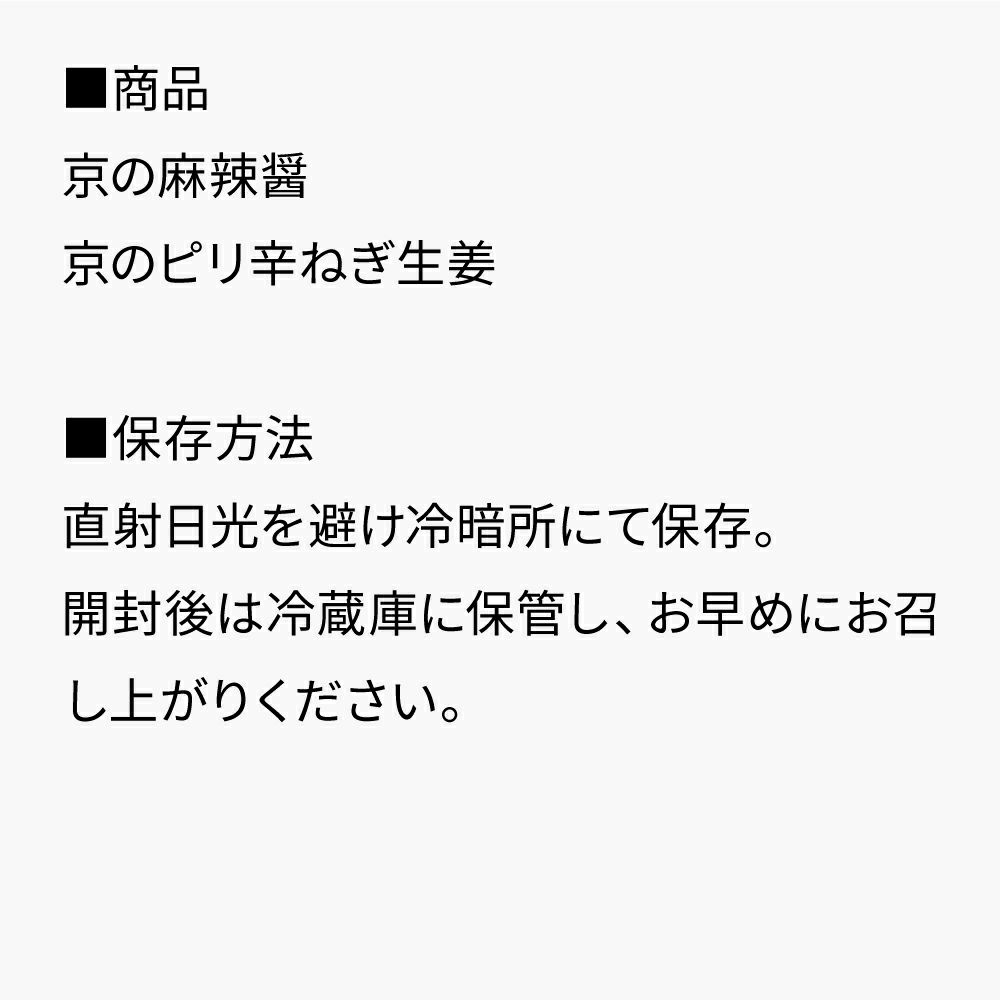 ■商品
京の麻辣醤
京のピリ辛ねぎ生姜

■保存方法
直射日光を避け冷暗所にて保存。
開封後は冷蔵庫に保管し、お早めにお召し上がりください。